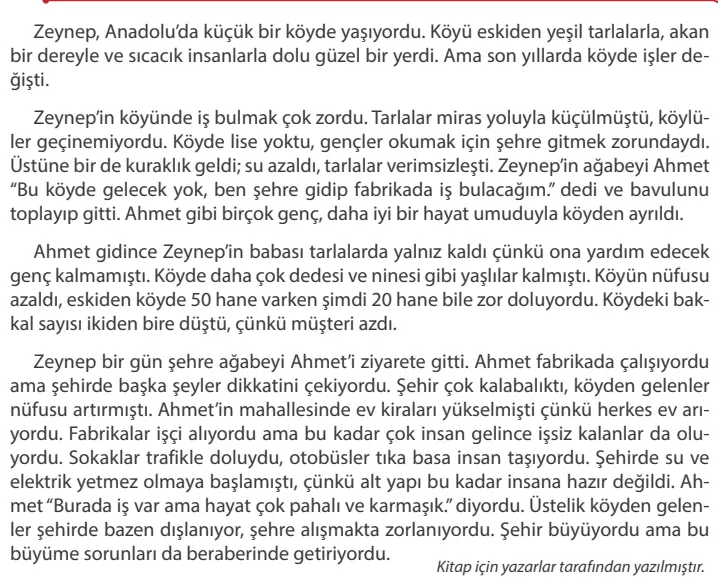 Zeynep, Anadolu'da küçük bir köyde yaşıyordu. Köyü eskiden yeşil tarlalarla, akan bir dereyle ve sıcacık insanlarla dolu güzel bir yerdi. Ama son yıllarda köyde işler değişti.

Zeynep'in köyünde iş bulmak çok zordu. Tarlalar miras yoluyla küçülmüştü, köylüler geçinemiyordu. Köyde lise yoktu, gençler okumak için şehre gitmek zorundaydı. Üstüne bir de kuraklık geldi; su azaldı, tarlalar verimsizleşti. Zeynep'in ağabeyi Ahmet "Bu köyde gelecek yok, ben şehre gidip fabrikada iş bulacağım." dedi ve bavulunu toplayıp gitti. Ahmet gibi birçok genç, daha iyi bir hayat umuduyla köyden ayrıldı.

Ahmet gidince Zeynep'in babası tarlalarda yalnız kaldı çünkü ona yardım edecek genç kalmamıştı. Köyde daha çok dedesi ve ninesi gibi yaşlılar kalmıştı. Köyün nüfusu azaldı, eskiden köyde 50 hane varken şimdi 20 hane bile zor doluyordu. Köydeki bakkal sayısı ikiden bire düştü, çünkü müşteri azdı.

Zeynep bir gün şehre ağabeyi Ahmet'i ziyarete gitti. Ahmet fabrikada çalışıyordu ama şehirde başka şeyler dikkatini çekiyordu. Şehir çok kalabalıktı, köyden gelenler nüfusu artırmıştı. Ahmet'in mahallesinde ev kiraları yükselmişti çünkü herkes ev arıyordu. Fabrikalar işçi alıyordu ama bu kadar çok insan gelince işsiz kalanlar da oluyordu. Sokaklar trafikle doluydu, otobüsler tıka basa insan taşıyordu. Şehirde su ve elektrik yetmez olmaya başlamıştı, çünkü alt yapı bu kadar insana hazır değildi. Ahmet "Burada iş var ama hayat çok pahalı ve karmaşık." diyordu. Üstelik köyden gelenler şehirde bazen dışlanıyor, şehre alışmakta zorlanıyordu. Şehir büyüyordu ama bu büyüme sorunları da beraberinde getiriyordu.

Kitap için yazarlar tarafından yazılmıştır.